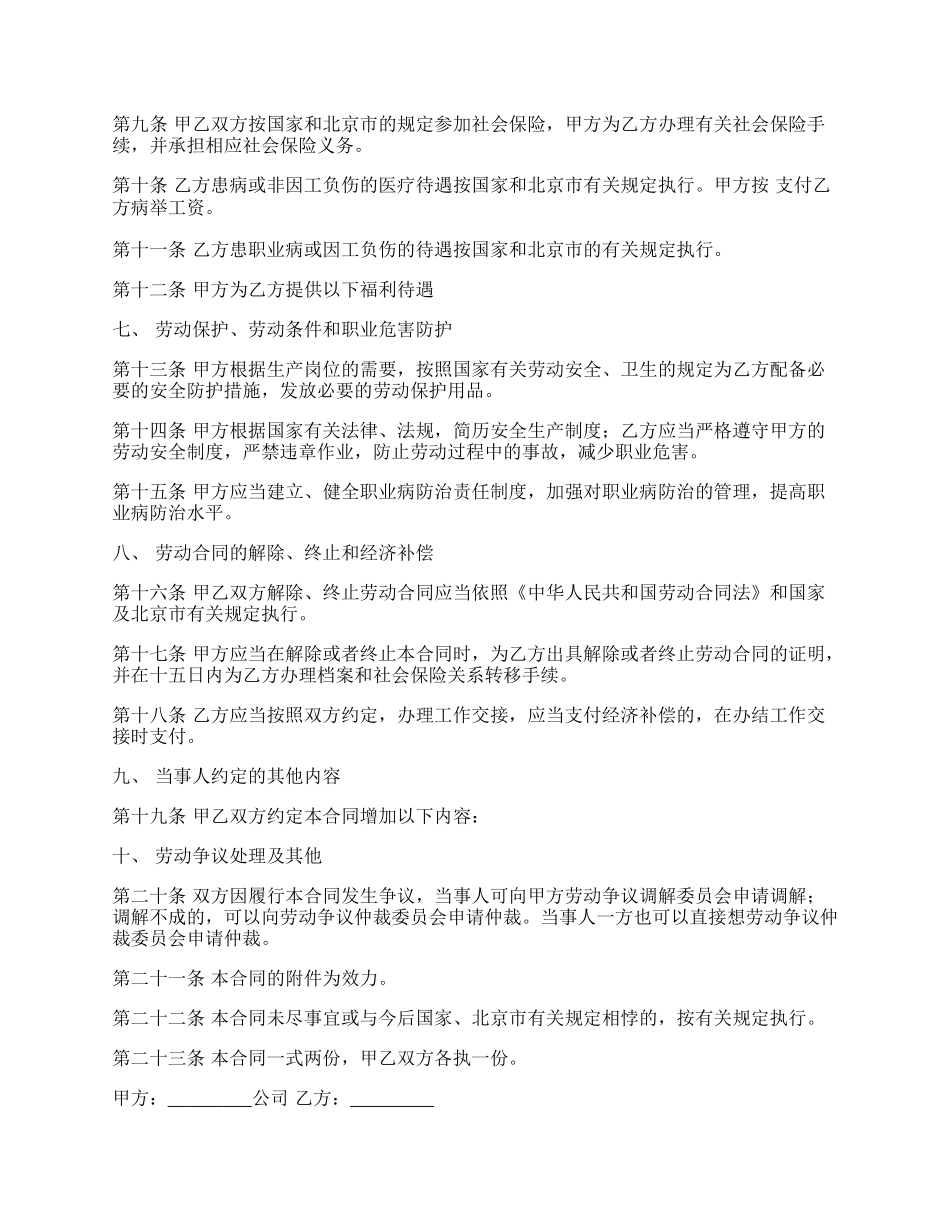 第九条 甲乙双方按国家和北京市的规定参加社会保险，甲方为乙方办理有关社会保险手续，并承担相应社会保险义务。

第十条 乙方患病或非因工负伤的医疗待遇按国家和北京市有关规定执行。甲方按 支付乙方病举工资。

第十一条 乙方患职业病或因工负伤的待遇按国家和北京市的有关规定执行。

第十二条 甲方为乙方提供以下福利待遇

七、 劳动保护、劳动条件和职业危害防护

第十三条 甲方根据生产岗位的需要，按照国家有关劳动安全、卫生的规定为乙方配备必要的安全防护措施，发放必要的劳动保护用品。

第十四条 甲方根据国家有关法律、法规，简历安全生产制度；乙方应当严格遵守甲方的劳动安全制度，严禁违章作业，防止劳动过程中的事故，减少职业危害。

第十五条 甲方应当建立、健全职业病防治责任制度，加强对职业病防治的管理，提高职业病防治水平。

八、 劳动合同的解除、终止和经济补偿

第十六条 甲乙双方解除、终止劳动合同应当依照《中华人民共和国劳动合同法》和国家及北京市有关规定执行。

第十七条 甲方应当在解除或者终止本合同时，为乙方出具解除或者终止劳动合同的证明，并在十五日内为乙方办理档案和社会保险关系转移手续。

第十八条 乙方应当按照双方约定，办理工作交接，应当支付经济补偿的，在办结工作交接时支付。

九、 当事人约定的其他内容

第十九条 甲乙双方约定本合同增加以下内容：

十、 劳动争议处理及其他

第二十条 双方因履行本合同发生争议，当事人可向甲方劳动争议调解委员会申请调解；调解不成的，可以向劳动争议仲裁委员会申请仲裁。当事人一方也可以直接想劳动争议仲裁委员会申请仲裁。

第二十一条 本合同的附件为效力。

第二十二条 本合同未尽事宜或与今后国家、北京市有关规定相悖的，按有关规定执行。

第二十三条 本合同一式两份，甲乙双方各执一份。

甲方：_________公司 乙方：_________